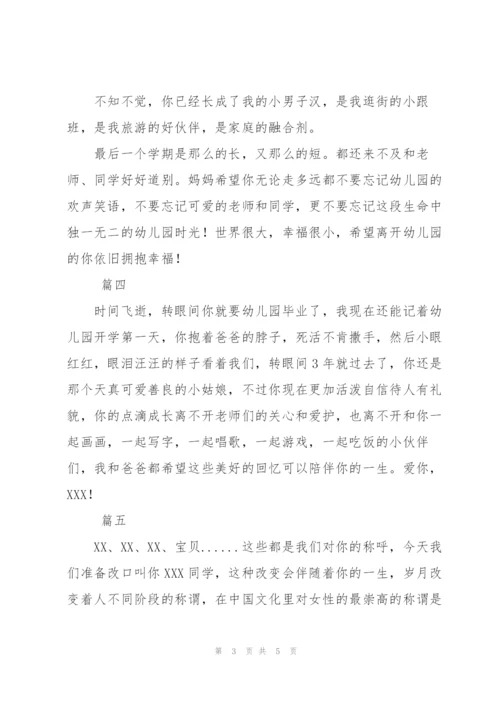 不知不觉，你已经长成了我的小男子汉，是我逛街的小跟班，是我旅游的好伙伴，是家庭的融合剂。

最后一个学期是那么的长，又那么的短。都还来不及和老师、同学好好道别。妈妈希望你无论走多远都不要忘记幼儿园的欢声笑语，不要忘记可爱的老师和同学，更不要忘记这段生命中独一无二的幼儿园时光！世界很大，幸福很小，希望离开幼儿园的你依旧拥抱幸福！

篇四

时间飞逝，转眼间你就要幼儿园毕业了，我现在还能记着幼儿园开学第一天，你抱着爸爸的脖子，死活不肯撒手，然后小眼红红，眼泪汪汪的样子看着我们，转眼间3年就过去了，你还是那个天真可爱善良的小姑娘，不过你现在更加活泼自信待人有礼貌，你的点滴成长离不开老师们的关心和爱护，也离不开和你一起画画，一起写字，一起唱歌，一起游戏，一起吃饭的小伙伴们，我和爸爸都希望这些美好的回忆可以陪伴你的一生。爱你，XXX！

篇五

XX、XX、XX、宝贝......这些都是我们对你的称呼，今天我们准备改口叫你XXX同学，这种改变会伴随着你的一生，岁月改变着人不同阶段的称谓，在中国文化里对女性的最崇高的称谓是

第 3 页 共 5 页